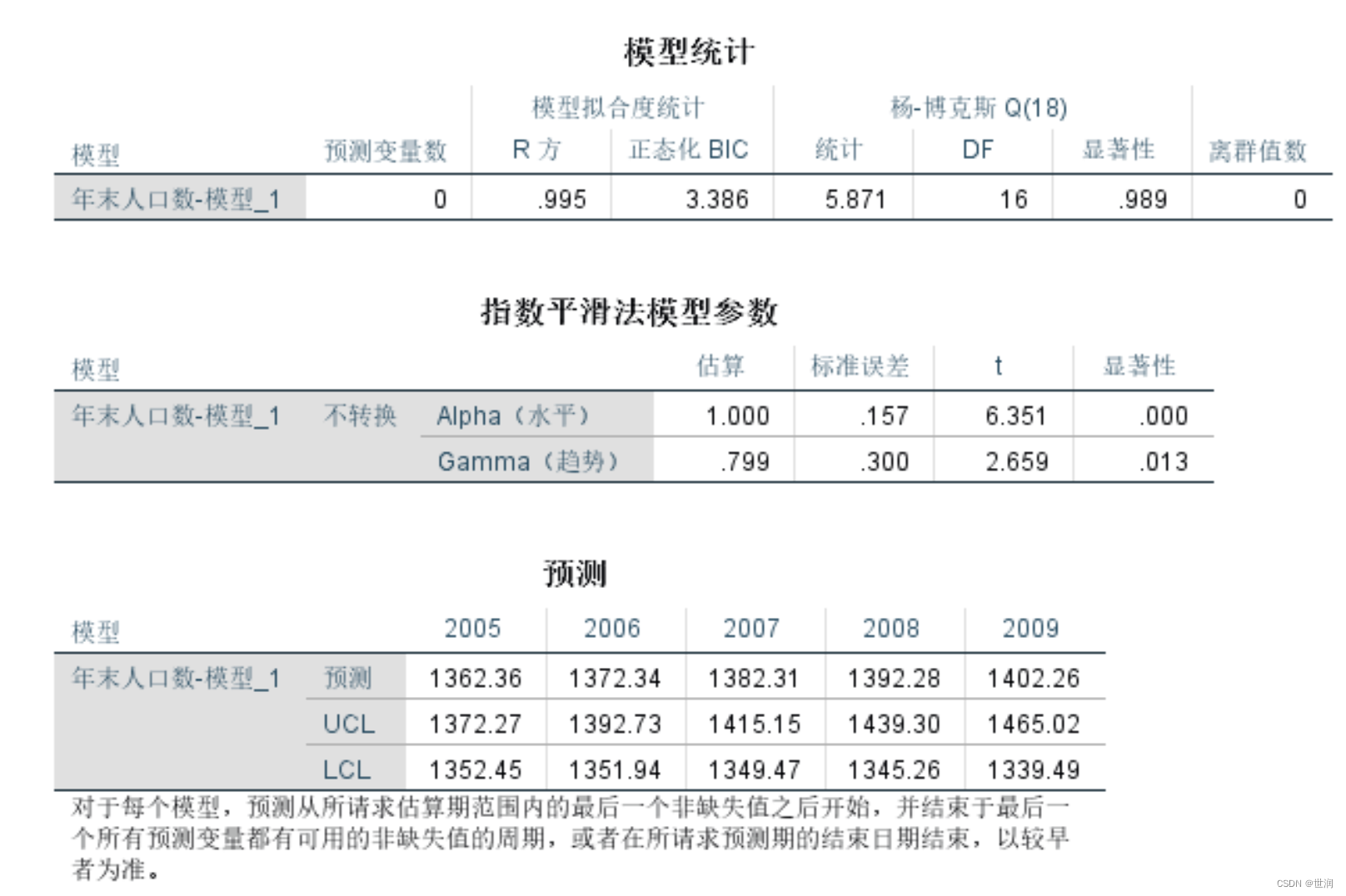 模型统计

| 模型 | 预测变量数 | 模型拟合度统计 R 方 | 模型拟合度统计 正态化 BIC | 杨-博克斯 Q(18) 统计 | 杨-博克斯 Q(18) DF | 杨-博克斯 Q(18) 显著性 | 离群值数 |
|---|---|---|---|---|---|---|---|
| 年末人口数-模型_1 | 0 | .995 | 3.386 | 5.871 | 16 | .989 | 0 |

指数平滑法模型参数

| 模型 | | | 估算 | 标准误差 | t | 显著性 |
|---|---|---|---|---|---|---|
| 年末人口数-模型_1 | 不转换 | Alpha（水平） | 1.000 | .157 | 6.351 | .000 |
| | | Gamma（趋势） | .799 | .300 | 2.659 | .013 |

预测

| 模型 | | 2005 | 2006 | 2007 | 2008 | 2009 |
|---|---|---|---|---|---|---|
| 年末人口数-模型_1 | 预测 | 1362.36 | 1372.34 | 1382.31 | 1392.28 | 1402.26 |
| | UCL | 1372.27 | 1392.73 | 1415.15 | 1439.30 | 1465.02 |
| | LCL | 1352.45 | 1351.94 | 1349.47 | 1345.26 | 1339.49 |

对于每个模型，预测从所请求估算期范围内的最后一个非缺失值之后开始，并结束于最后一个所有预测变量都有可用的非缺失值的周期，或者在所请求预测期的结束日期结束，以较早者为准。

CSDN @世润